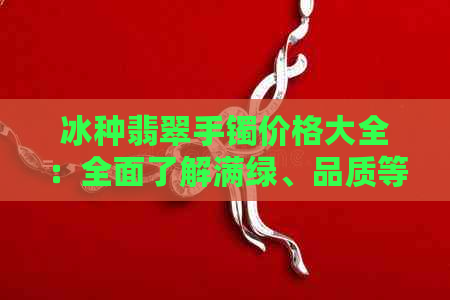 冰种翡翠手镯价格大全：全面了解满绿、品质等